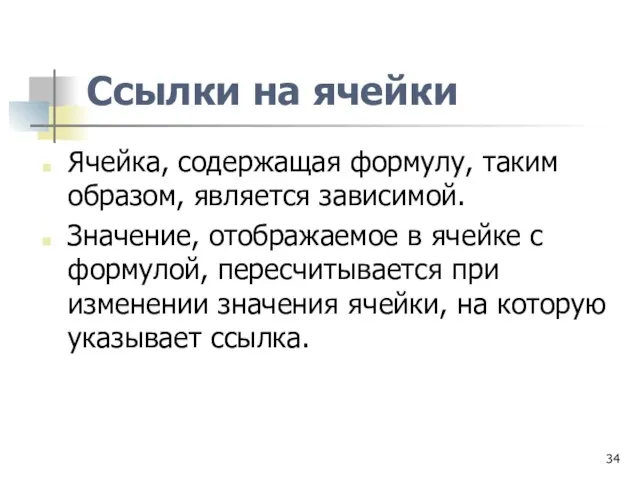 Ссылки на ячейки

Ячейка, содержащая формулу, таким образом, является зависимой.

Значение, отображаемое в ячейке с формулой, пересчитывается при изменении значения ячейки, на которую указывает ссылка.

34